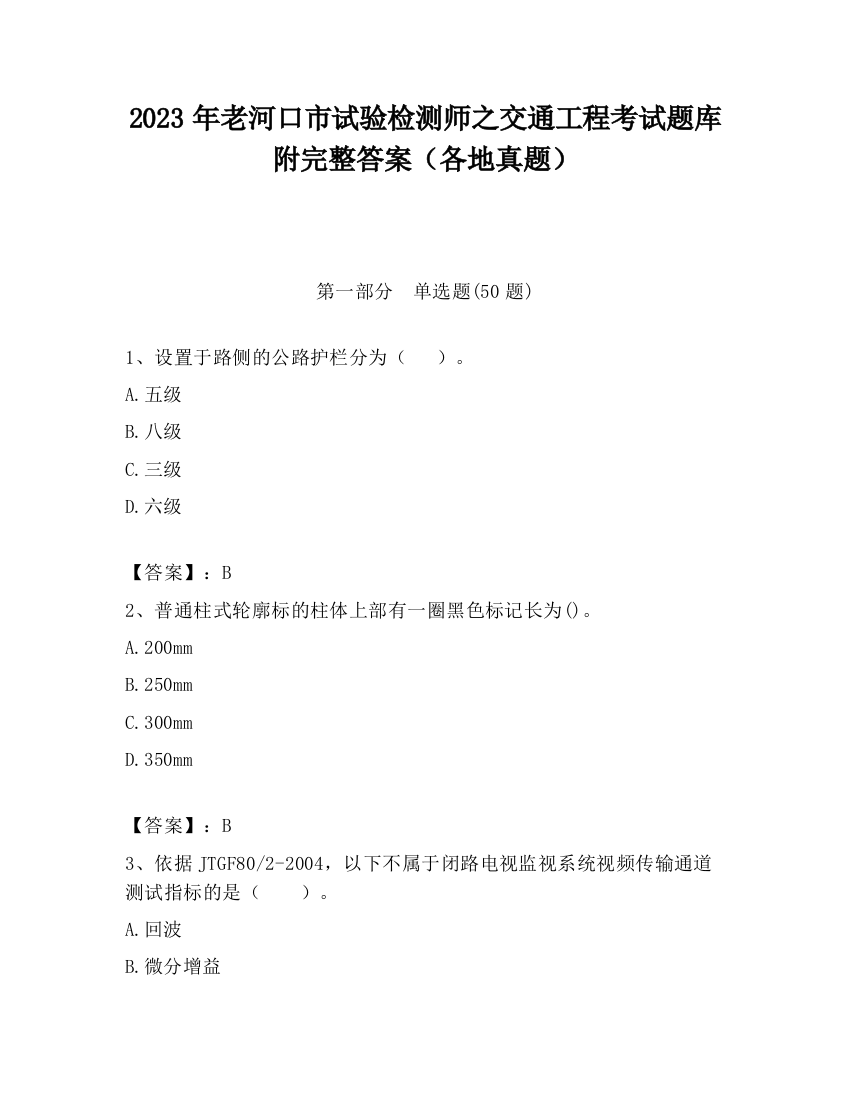 2023 年老河口市试验检测师之交通工程考试题库附完整答案（各地真题）

第一部分　单选题(50 题)

1、设置于路侧的公路护栏分为（　　）。

A. 五级

B. 八级

C. 三级

D. 六级

【答案】：B

2、普通柱式轮廓标的柱体上部有一圈黑色标记长为()。

A. 200mm

B. 250mm

C. 300mm

D. 350mm

【答案】：B

3、依据 JTGF80/2-2004，以下不属于闭路电视监视系统视频传输通道测试指标的是（　　）。

A. 回波

B. 微分增益